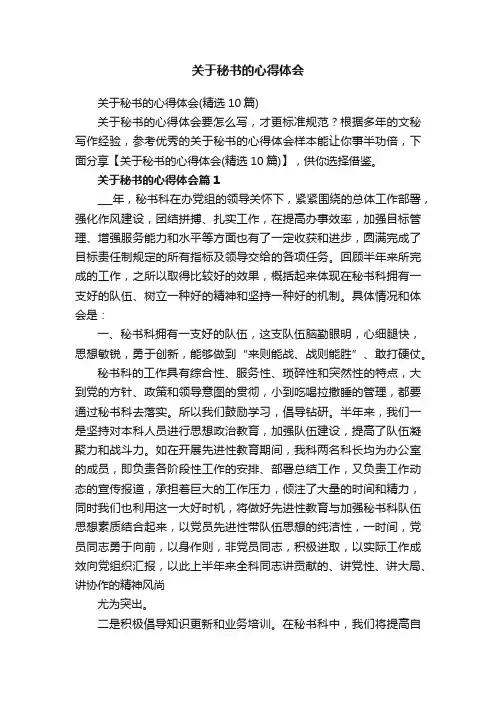 关于秘书的心得体会

关于秘书的心得体会(精选 10 篇)

关于秘书的心得体会要怎么写，才更标准规范？根据多年的文秘写作经验，参考优秀的关于秘书的心得体会样本能让你事半功倍，下面分享【关于秘书的心得体会(精选 10 篇)】，供你选择借鉴。

关于秘书的心得体会篇 1

___年，秘书科在办党组的领导关怀下，紧紧围绕的总体工作部署，强化作风建设，团结拼搏、扎实工作，在提高办事效率，加强目标管理、增强服务能力和水平等方面也有了一定收获和进步，圆满完成了目标责任制规定的所有指标及领导交给的各项任务。回顾半年来所完成的工作，之所以取得比较好的效果，概括起来体现在秘书科拥有一支好的队伍、树立一种好的精神和坚持一种好的机制。具体情况和体会是：

一、秘书科拥有一支好的队伍，这支队伍脑勤眼明，心细腿快，思想敏锐，勇于创新，能够做到“来则能战、战则能胜”、敢打硬仗。

秘书科的工作具有综合性、服务性、琐碎性和突然性的特点，大到党的方针、政策和领导意图的贯彻，小到吃喝拉撒睡的管理，都要通过秘书科去落实。所以我们鼓励学习，倡导钻研。半年来，我们一是坚持对本科人员进行思想政治教育，加强队伍建设，提高了队伍凝聚力和战斗力。如在开展先进性教育期间，我科两名科长均为办公室的成员，即负责各阶段性工作的安排、部署总结工作，又负责工作动态的宣传报道，承担着巨大的工作压力，倾注了大量的时间和精力，同时我们也利用这一大好时机，将做好先进性教育与加强秘书科队伍思想素质结合起来，以党员先进性带队伍思想的纯洁性，一时间，党员同志勇于向前，以身作则，非党员同志，积极进取，以实际工作成效向党组织汇报，以此上半年来全科同志讲贡献的、讲党性、讲大局、讲协作的精神风尚

尤为突出。

二是积极倡导知识更新和业务培训。在秘书科中，我们将提高自